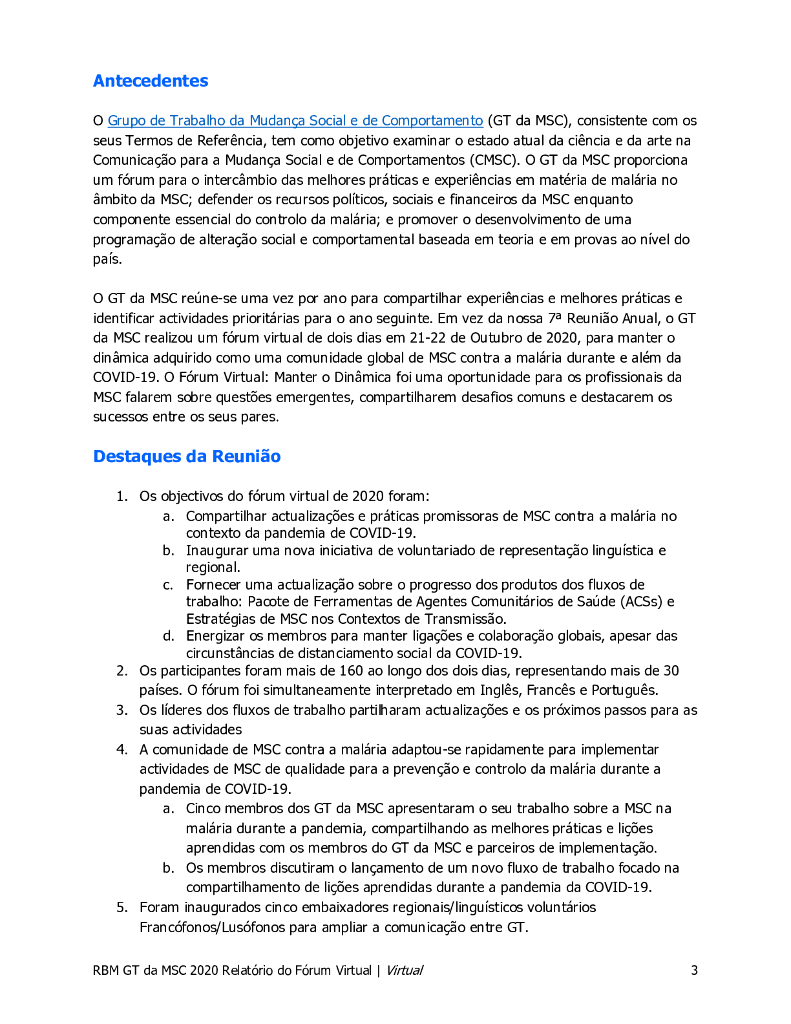 Antecedentes

O Grupo de Trabalho da Mudança Social e de Comportamento (GT da MSC), consistente com os seus Termos de Referência, tem como objetivo examinar o estado atual da ciência e da arte na Comunicação para a Mudança Social e de Comportamentos (CMSC). O GT da MSC proporciona um fórum para o intercâmbio das melhores práticas e experiências em matéria de malária no âmbito da MSC; defender os recursos políticos, sociais e financeiros da MSC enquanto componente essencial do controlo da malária; e promover o desenvolvimento de uma programação de alteração social e comportamental baseada em teoria e em provas ao nível do país.

O GT da MSC reúne-se uma vez por ano para compartilhar experiências e melhores práticas e identificar actividades prioritárias para o ano seguinte. Em vez da nossa 7ª Reunião Anual, o GT da MSC realizou um fórum virtual de dois dias em 21-22 de Outubro de 2020, para manter o dinâmica adquirido como uma comunidade global de MSC contra a malária durante e além da COVID-19. O Fórum Virtual: Manter o Dinâmica foi uma oportunidade para os profissionais da MSC falarem sobre questões emergentes, compartilharem desafios comuns e destacarem os sucessos entre os seus pares.

Destaques da Reunião

1. Os objectivos do fórum virtual de 2020 foram:
a. Compartilhar actualizações e práticas promissoras de MSC contra a malária no contexto da pandemia de COVID-19.
b. Inaugurar uma nova iniciativa de voluntariado de representação linguística e regional.
c. Fornecer uma actualização sobre o progresso dos produtos dos fluxos de trabalho: Pacote de Ferramentas de Agentes Comunitários de Saúde (ACSs) e Estratégias de MSC nos Contextos de Transmissão.
d. Energizar os membros para manter ligações e colaboração globais, apesar das circunstâncias de distanciamento social da COVID-19.
2. Os participantes foram mais de 160 ao longo dos dois dias, representando mais de 30 países. O fórum foi simultaneamente interpretado em Inglês, Francês e Português.
3. Os líderes dos fluxos de trabalho partilharam actualizações e os próximos passos para as suas actividades
4. A comunidade de MSC contra a malária adaptou-se rapidamente para implementar actividades de MSC de qualidade para a prevenção e controlo da malária durante a pandemia de COVID-19.
a. Cinco membros dos GT da MSC apresentaram o seu trabalho sobre a MSC na malária durante a pandemia, compartilhando as melhores práticas e lições aprendidas com os membros do GT da MSC e parceiros de implementação.
b. Os membros discutiram o lançamento de um novo fluxo de trabalho focado na compartilhamento de lições aprendidas durante a pandemia da COVID-19.
5. Foram inaugurados cinco embaixadores regionais/linguísticos voluntários Francófonos/Lusófonos para ampliar a comunicação entre GT.

RBM GT da MSC 2020 Relatório do Fórum Virtual | Virtual 3